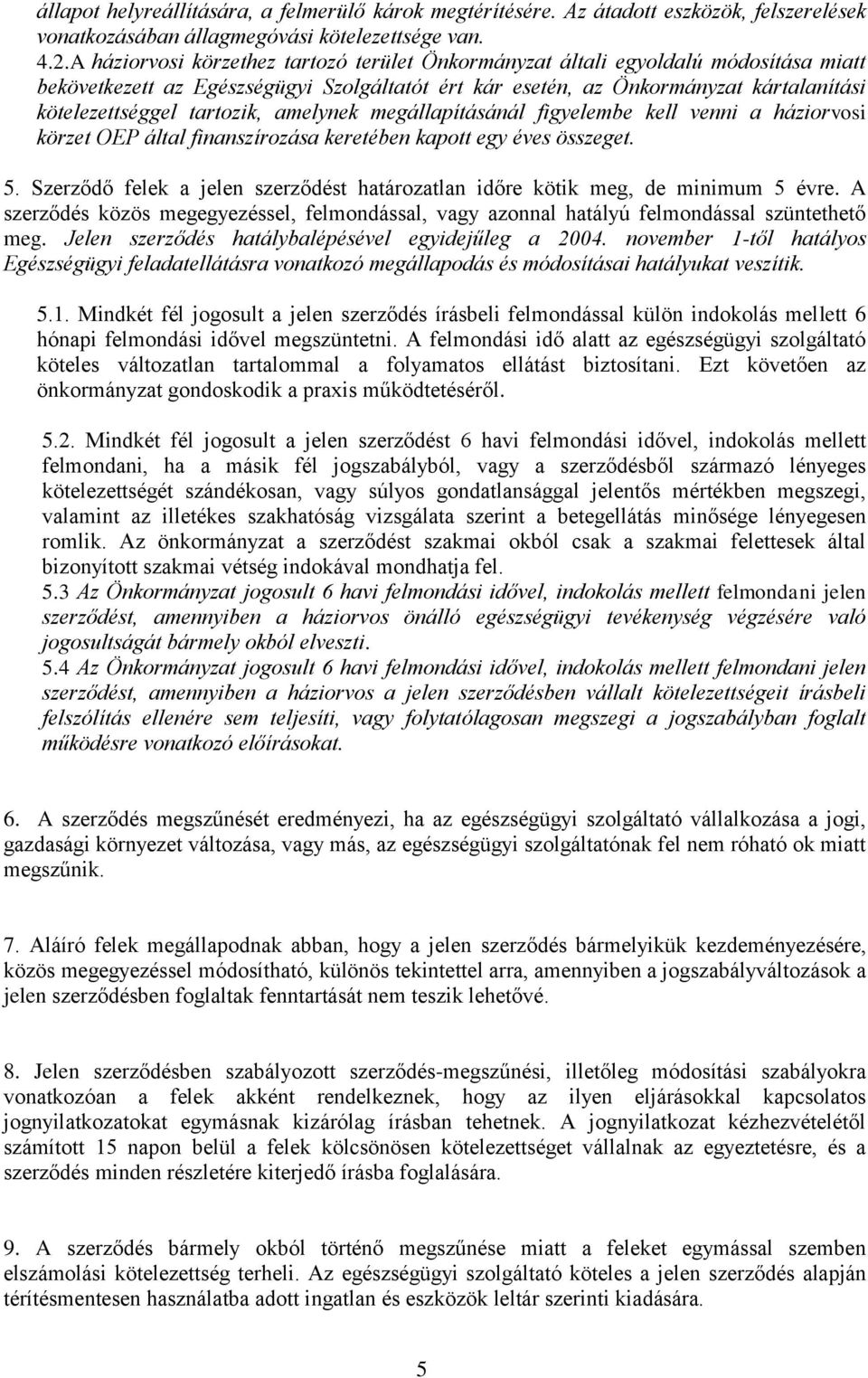 állapot helyreállítására, a felmerülő károk megtérítésére. Az átadott eszközök, felszerelések vonatkozásában állagmegóvási kötelezettsége van.
4.2.A háziorvosi körzethez tartozó terület Önkormányzat általi egyoldalú módosítása miatt bekövetkezett az Egészségügyi Szolgáltatót ért kár esetén, az Önkormányzat kártalanítási kötelezettséggel tartozik, amelynek megállapításánál figyelembe kell venni a háziorvosi körzet OEP által finanszírozása keretében kapott egy éves összeget.

5. Szerződő felek a jelen szerződést határozatlan időre kötik meg, de minimum 5 évre. A szerződés közös megegyezéssel, felmondással, vagy azonnal hatályú felmondással szüntethető meg. Jelen szerződés hatálybalépésével egyidejűleg a 2004. november 1-től hatályos Egészségügyi feladatellátásra vonatkozó megállapodás és módosításai hatályukat veszítik.

5.1. Mindkét fél jogosult a jelen szerződés írásbeli felmondással külön indokolás mellett 6 hónapi felmondási idővel megszüntetni. A felmondási idő alatt az egészségügyi szolgáltató köteles változatlan tartalommal a folyamatos ellátást biztosítani. Ezt követően az önkormányzat gondoskodik a praxis működtetéséről.

5.2. Mindkét fél jogosult a jelen szerződést 6 havi felmondási idővel, indokolás mellett felmondani, ha a másik fél jogszabályból, vagy a szerződésből származó lényeges kötelezettségét szándékosan, vagy súlyos gondatlansággal jelentős mértékben megszegi, valamint az illetékes szakhatóság vizsgálata szerint a betegellátás minősége lényegesen romlik. Az önkormányzat a szerződést szakmai okból csak a szakmai felettesek által bizonyított szakmai vétség indokával mondhatja fel.
5.3 Az Önkormányzat jogosult 6 havi felmondási idővel, indokolás mellett felmondani jelen szerződést, amennyiben a háziorvos önálló egészségügyi tevékenység végzésére való jogosultságát bármely okból elveszti.
5.4 Az Önkormányzat jogosult 6 havi felmondási idővel, indokolás mellett felmondani jelen szerződést, amennyiben a háziorvos a jelen szerződésben vállalt kötelezettségeit írásbeli felszólítás ellenére sem teljesíti, vagy folytatólagosan megszegi a jogszabályban foglalt működésre vonatkozó előírásokat.

6. A szerződés megszűnését eredményezi, ha az egészségügyi szolgáltató vállalkozása a jogi, gazdasági környezet változása, vagy más, az egészségügyi szolgáltatónak fel nem róható ok miatt megszűnik.

7. Aláíró felek megállapodnak abban, hogy a jelen szerződés bármelyikük kezdeményezésére, közös megegyezéssel módosítható, különös tekintettel arra, amennyiben a jogszabályváltozások a jelen szerződésben foglaltak fenntartását nem teszik lehetővé.

8. Jelen szerződésben szabályozott szerződés-megszűnési, illetőleg módosítási szabályokra vonatkozóan a felek akként rendelkeznek, hogy az ilyen eljárásokkal kapcsolatos jognyilatkozatokat egymásnak kizárólag írásban tehetnek. A jognyilatkozat kézhezvételétől számított 15 napon belül a felek kölcsönösen kötelezettséget vállalnak az egyeztetésre, és a szerződés minden részletére kiterjedő írásba foglalására.

9. A szerződés bármely okból történő megszűnése miatt a feleket egymással szemben elszámolási kötelezettség terheli. Az egészségügyi szolgáltató köteles a jelen szerződés alapján térítésmentesen használatba adott ingatlan és eszközök leltár szerinti kiadására.

5